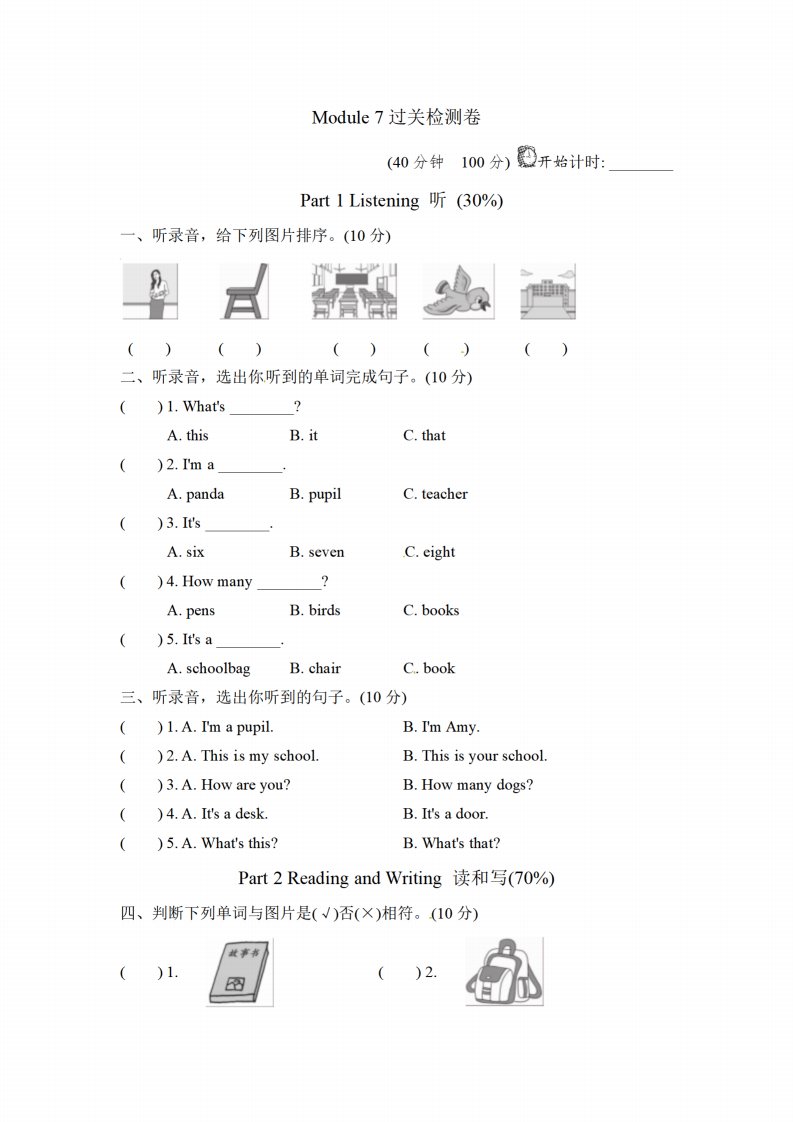 Module 7 过关检测卷

(40 分钟　100 分) 开始计时: ________

Part 1 Listening 听 (30%)

一、听录音，给下列图片排序。(10 分)

(　　)　　(　　)　　(　　)　　(　　)　　(　　)

二、听录音，选出你听到的单词完成句子。(10 分)

(　　) 1. What's ________?

A. this　　B. it　　C. that

(　　) 2. I'm a ________.

A. panda　　B. pupil　　C. teacher

(　　) 3. It's ________.

A. six　　B. seven　　C. eight

(　　) 4. How many ________?

A. pens　　B. birds　　C. books

(　　) 5. It's a ________.

A. schoolbag　　B. chair　　C. book

三、听录音，选出你听到的句子。(10 分)

(　　) 1. A. I'm a pupil.　　B. I'm Amy.

(　　) 2. A. This is my school.　　B. This is your school.

(　　) 3. A. How are you?　　B. How many dogs?

(　　) 4. A. It's a desk.　　B. It's a door.

(　　) 5. A. What's this?　　B. What's that?

Part 2 Reading and Writing 读和写(70%)

四、判断下列单词与图片是(√)否(×)相符。(10 分)

(　　) 1. 故事书

(　　) 2.